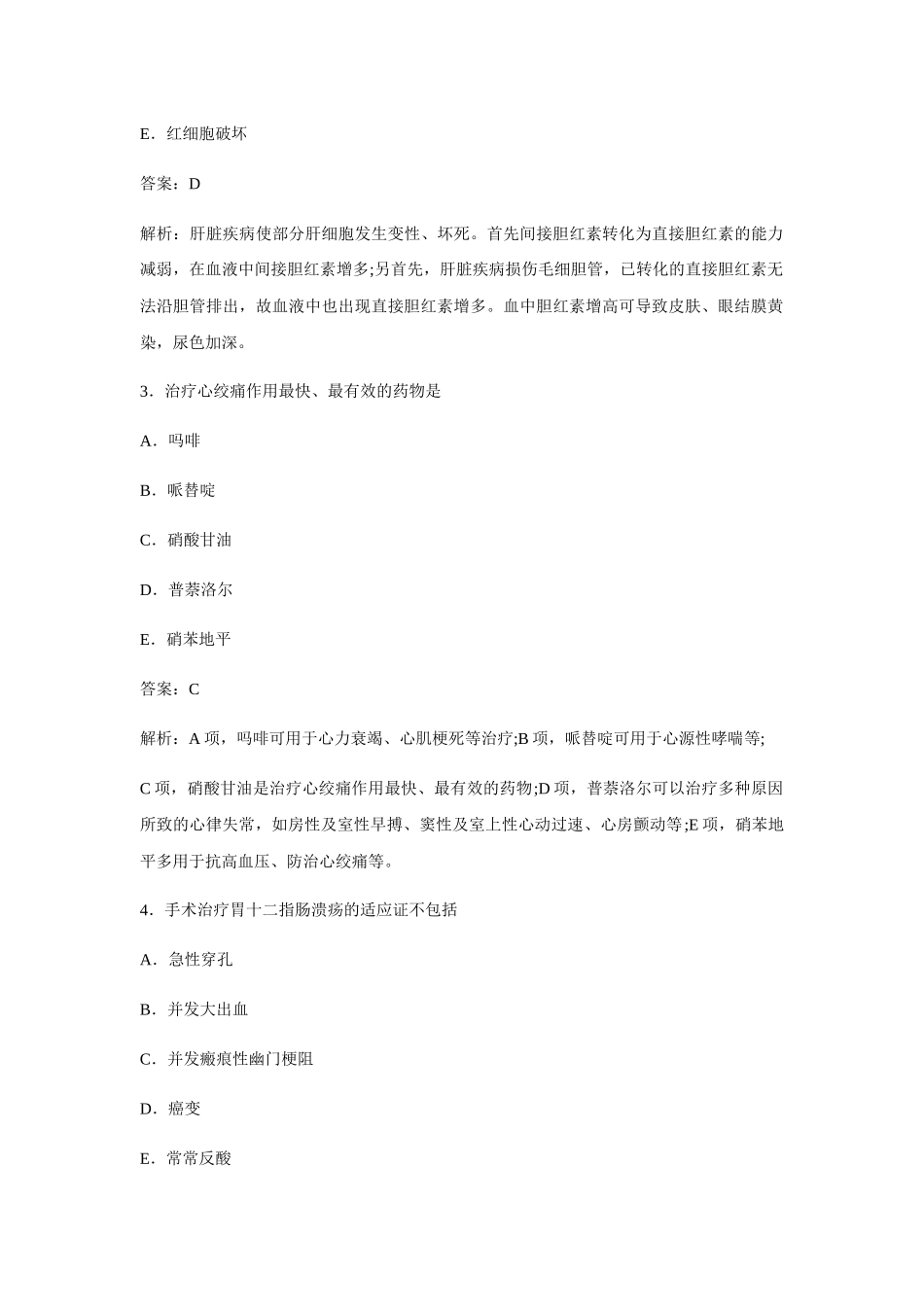 E．红细胞破坏

答案：D

解析：肝脏疾病使部分肝细胞发生变性、坏死。首先间接胆红素转化为直接胆红素的能力减弱，在血液中间接胆红素增多;另首先，肝脏疾病损伤毛细胆管，已转化的直接胆红素无法沿胆管排出，故血液中也出现直接胆红素增多。血中胆红素增高可导致皮肤、眼结膜黄染，尿色加深。

3．治疗心绞痛作用最快、最有效的药物是

A．吗啡

B．哌替啶

C．硝酸甘油

D．普萘洛尔

E．硝苯地平

答案：C

解析：A 项，吗啡可用于心力衰竭、心肌梗死等治疗;B 项，哌替啶可用于心源性哮喘等;

C 项，硝酸甘油是治疗心绞痛作用最快、最有效的药物;D 项，普萘洛尔可以治疗多种原因所致的心律失常，如房性及室性早搏、窦性及室上性心动过速、心房颤动等;E 项，硝苯地平多用于抗高血压、防治心绞痛等。

4．手术治疗胃十二指肠溃疡的适应证不包括

A．急性穿孔

B．并发大出血

C．并发瘢痕性幽门梗阻

D．癌变

E．常常反酸